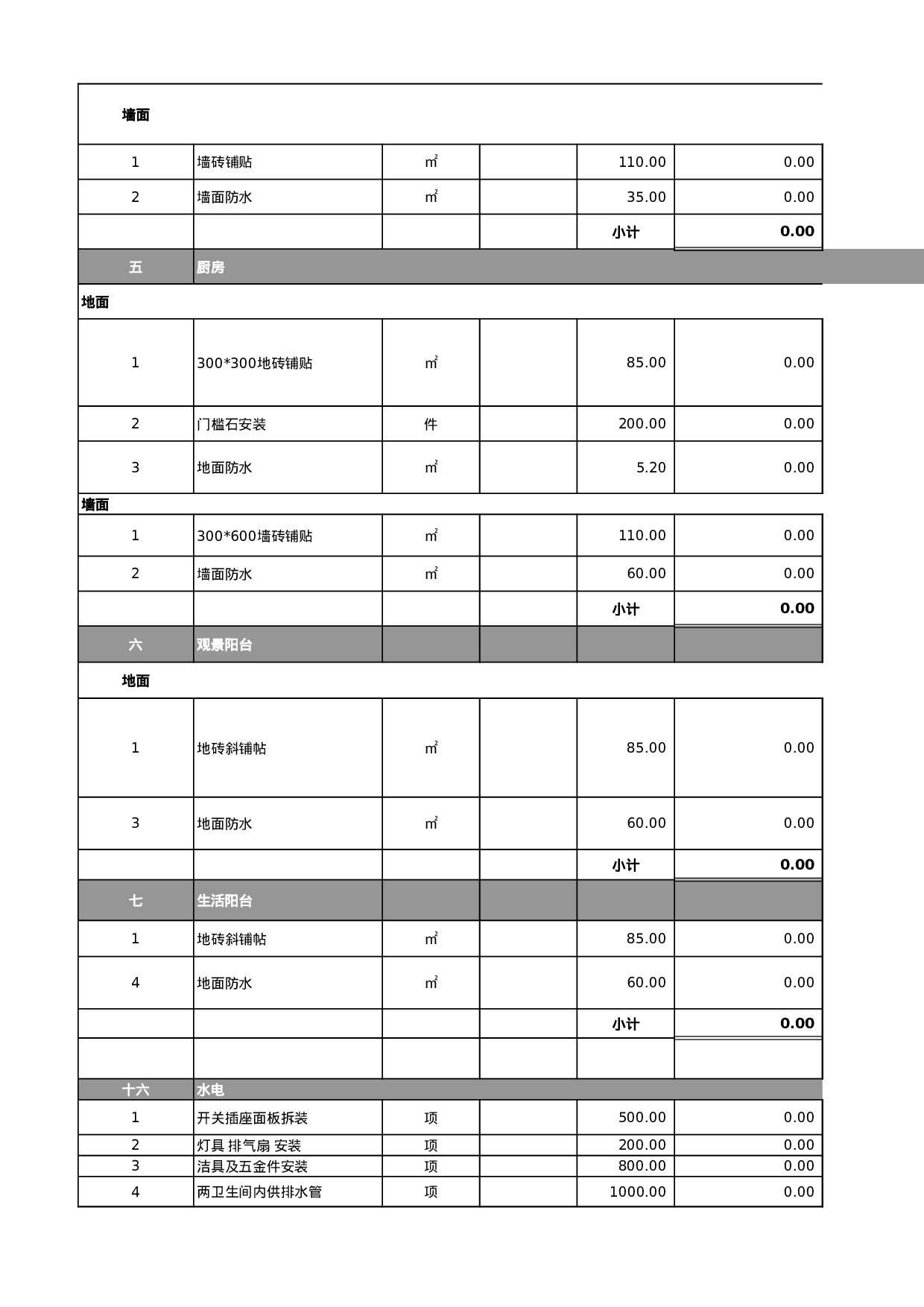 | 墙面 |  |  |  |  |  |
|---|---|---|---|---|---|
| 1 | 墙砖铺贴 | ㎡ |  | 110.00 | 0.00 |
| 2 | 墙面防水 | ㎡ |  | 35.00 | 0.00 |
|  |  |  |  | 小计 | 0.00 |
| 五 | 厨房 |  |  |  |  |
| 地面 |  |  |  |  |  |
| 1 | 300*300地砖铺贴 | ㎡ |  | 85.00 | 0.00 |
| 2 | 门槛石安装 | 件 |  | 200.00 | 0.00 |
| 3 | 地面防水 | ㎡ |  | 5.20 | 0.00 |
| 墙面 |  |  |  |  |  |
| 1 | 300*600墙砖铺贴 | ㎡ |  | 110.00 | 0.00 |
| 2 | 墙面防水 | ㎡ |  | 60.00 | 0.00 |
|  |  |  |  | 小计 | 0.00 |
| 六 | 观景阳台 |  |  |  |  |
| 地面 |  |  |  |  |  |
| 1 | 地砖斜铺帖 | ㎡ |  | 85.00 | 0.00 |
| 3 | 地面防水 | ㎡ |  | 60.00 | 0.00 |
|  |  |  |  | 小计 | 0.00 |
| 七 | 生活阳台 |  |  |  |  |
| 1 | 地砖斜铺帖 | ㎡ |  | 85.00 | 0.00 |
| 4 | 地面防水 | ㎡ |  | 60.00 | 0.00 |
|  |  |  |  | 小计 | 0.00 |
|  |  |  |  |  |  |
| 十六 | 水电 |  |  |  |  |
| 1 | 开关插座面板拆装 | 项 |  | 500.00 | 0.00 |
| 2 | 灯具 排气扇 安装 | 项 |  | 200.00 | 0.00 |
| 3 | 洁具及五金件安装 | 项 |  | 800.00 | 0.00 |
| 4 | 两卫生间内供排水管 | 项 |  | 1000.00 | 0.00 |